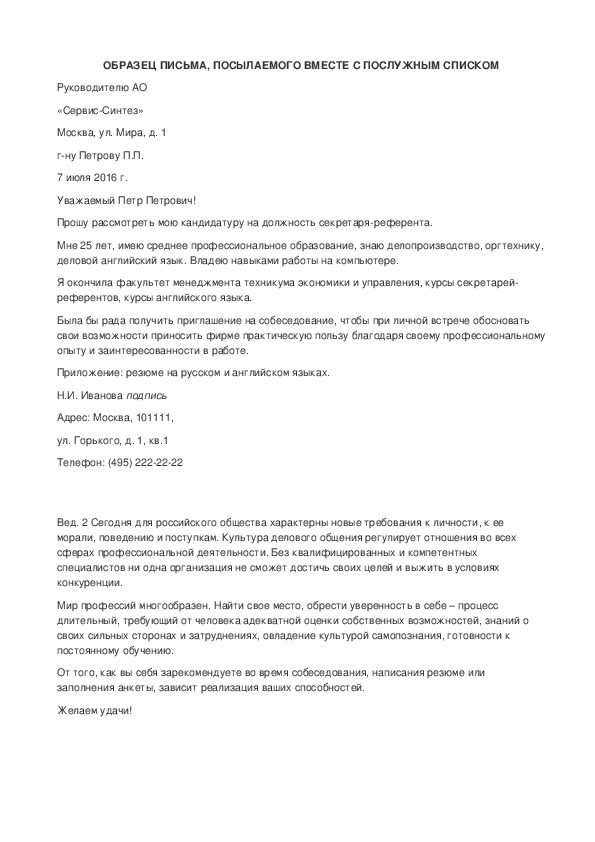 ОБРАЗЕЦ ПИСЬМА, ПОСЫЛАЕМОГО ВМЕСТЕ С ПОСЛУЖНЫМ СПИСКОМ

Руководителю АО

«Сервис-Синтез»

Москва, ул. Мира, д. 1

г-ну Петрову П.П.

7 июля 2016 г.

Уважаемый Петр Петрович!

Прошу рассмотреть мою кандидатуру на должность секретаря-референта.

Мне 25 лет, имею среднее профессиональное образование, знаю делопроизводство, оргтехнику, деловой английский язык. Владею навыками работы на компьютере.

Я окончила факультет менеджмента техникума экономики и управления, курсы секретарей-референтов, курсы английского языка.

Была бы рада получить приглашение на собеседование, чтобы при личной встрече обосновать свои возможности приносить фирме практическую пользу благодаря своему профессиональному опыту и заинтересованности в работе.

Приложение: резюме на русском и английском языках.

Н.И. Иванова подпись

Адрес: Москва, 101111,

ул. Горького, д. 1, кв.1

Телефон: (495) 222-22-22

Вед. 2 Сегодня для российского общества характерны новые требования к личности, к ее морали, поведению и поступкам. Культура делового общения регулирует отношения во всех сферах профессиональной деятельности. Без квалифицированных и компетентных специалистов ни одна организация не сможет достичь своих целей и выжить в условиях конкуренции.

Мир профессий многообразен. Найти свое место, обрести уверенность в себе – процесс длительный, требующий от человека адекватной оценки собственных возможностей, знаний о своих сильных сторонах и затруднениях, овладение культурой самопознания, готовности к постоянному обучению.

От того, как вы себя зарекомендуете во время собеседования, написания резюме или заполнения анкеты, зависит реализация ваших способностей.

Желаем удачи!